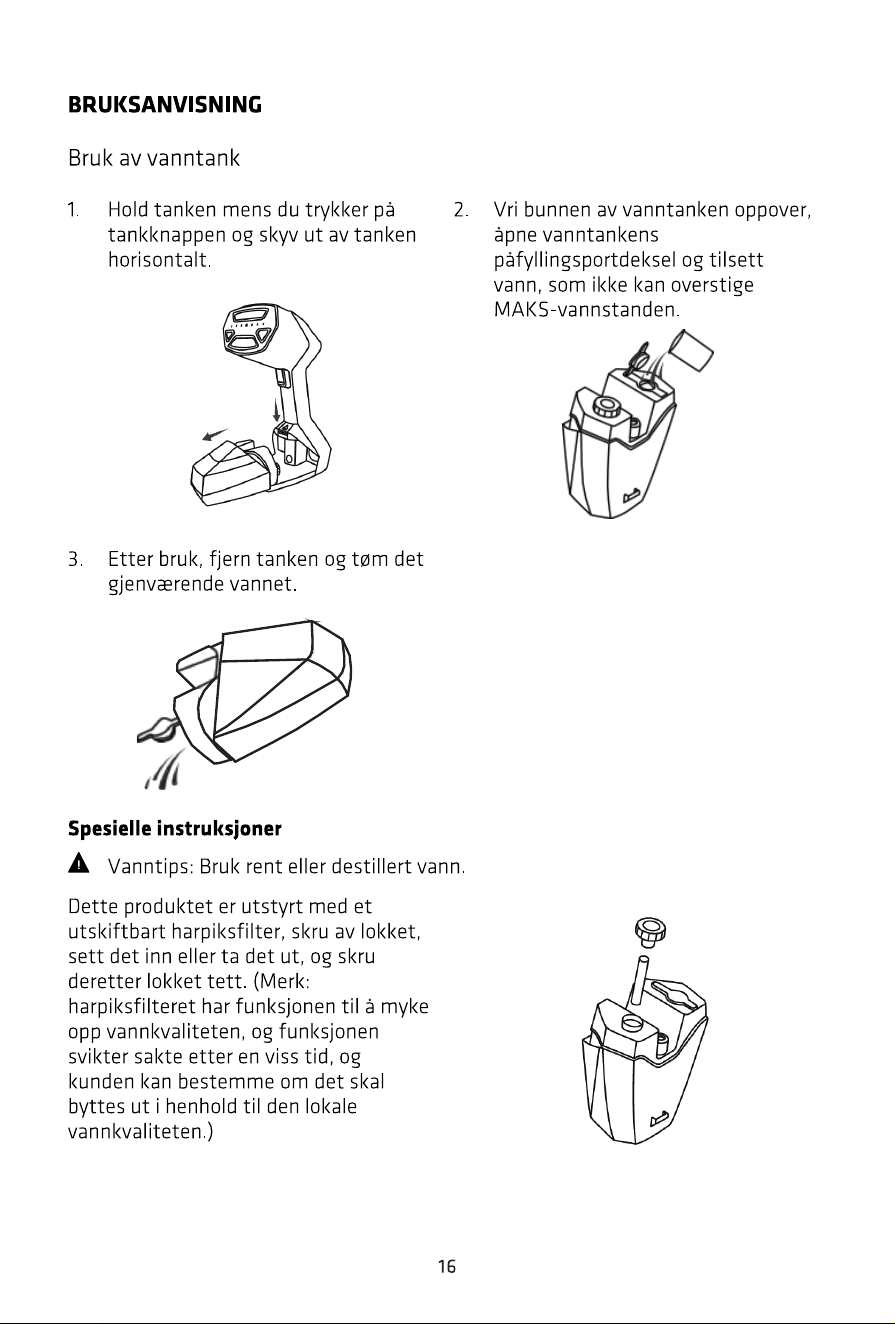 BRUKSANVISNING

Bruk av vanntank

1. Hold tanken mens du trykker på tankknappen og skyv ut av tanken horisontalt.

2. Vri bunnen av vanntanken oppover, åpne vanntankens påfyllingsportdeksel og tilsett vann, som ikke kan overstige MAKS-vannstanden.

3. Etter bruk, fjern tanken og tøm det gjenværende vannet.

Spesielle instruksjoner

Vanntips: Bruk rent eller destillert vann.

Dette produktet er utstyrt med et utskiftbart harpiksfilter, skru av lokket, sett det inn eller ta det ut, og skru deretter lokket tett. (Merk: harpiksfilteret har funksjonen til å myke opp vannkvaliteten, og funksjonen svikter sakte etter en viss tid, og kunden kan bestemme om det skal byttes ut i henhold til den lokale vannkvaliteten.)

16